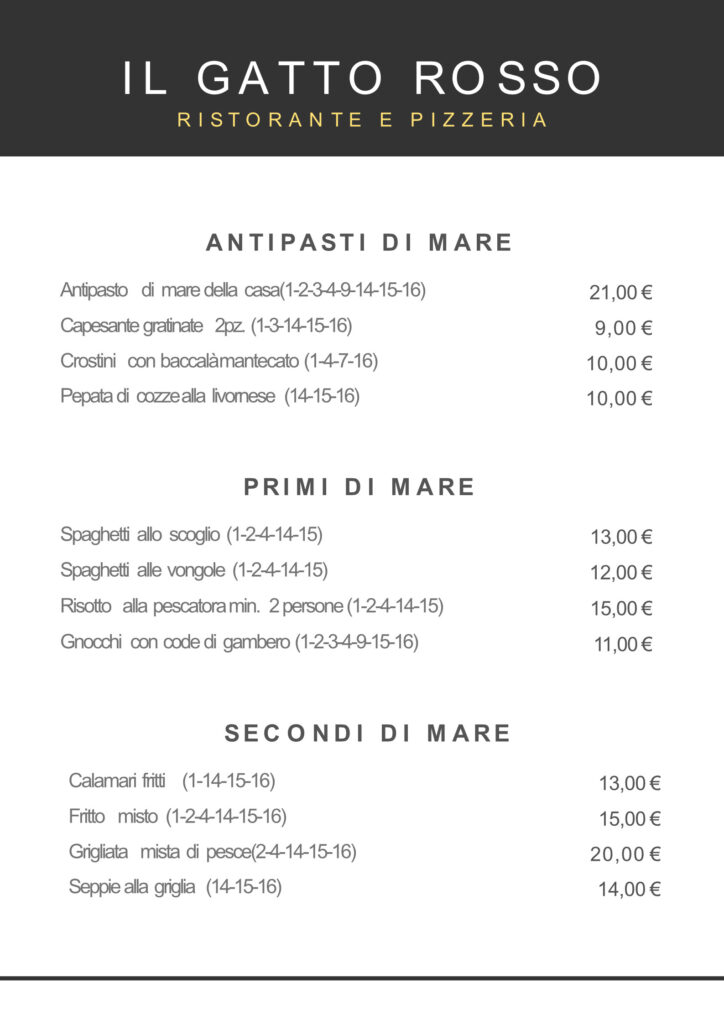 IL GATTO ROSSO
RISTORANTE E PIZZERIA

ANTIPASTI DI MARE

Antipasto di mare della casa(1-2-3-4-9-14-15-16) 21,00 €
Capesante gratinate 2pz. (1-3-14-15-16) 9,00 €
Crostini con baccalà mantecato (1-4-7-16) 10,00 €
Pepata di cozze alla livornese (14-15-16) 10,00 €

PRIMI DI MARE

Spaghetti allo scoglio (1-2-4-14-15) 13,00 €
Spaghetti alle vongole (1-2-4-14-15) 12,00 €
Risotto alla pescatora min. 2 persone (1-2-4-14-15) 15,00 €
Gnocchi con code di gambero (1-2-3-4-9-15-16) 11,00 €

SECONDI DI MARE

Calamari fritti (1-14-15-16) 13,00 €
Fritto misto (1-2-4-14-15-16) 15,00 €
Grigliata mista di pesce(2-4-14-15-16) 20,00 €
Seppie alla griglia (14-15-16) 14,00 €